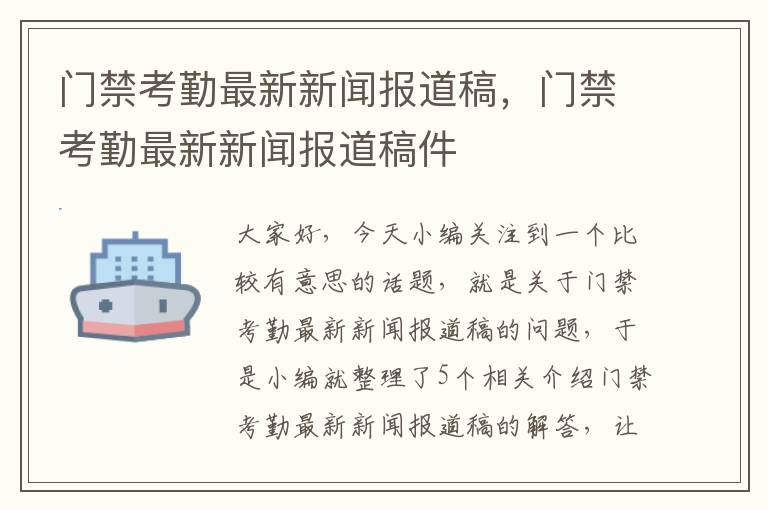 门禁考勤最新新闻报道稿，门禁考勤最新新闻报道稿件

大家好，今天小编关注到一个比较有意思的话题，就是关于门禁考勤最新新闻报道稿的问题，于是小编就整理了5个相关介绍门禁考勤最新新闻报道稿的解答，让